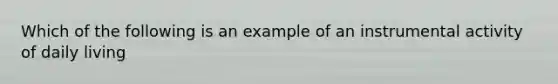 Which of the following is an example of an instrumental activity of daily living